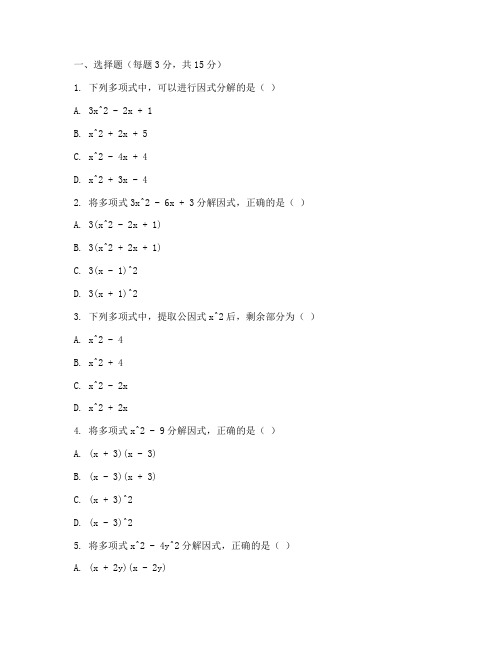 一、选择题（每题 3 分，共 15 分）

1. 下列多项式中，可以进行因式分解的是（ ）

A. 3x^2 - 2x + 1

B. x^2 + 2x + 5

C. x^2 - 4x + 4

D. x^2 + 3x - 4

2. 将多项式 3x^2 - 6x + 3 分解因式，正确的是（ ）

A. 3(x^2 - 2x + 1)

B. 3(x^2 + 2x + 1)

C. 3(x - 1)^2

D. 3(x + 1)^2

3. 下列多项式中，提取公因式 x^2 后，剩余部分为（ ）

A. x^2 - 4

B. x^2 + 4

C. x^2 - 2x

D. x^2 + 2x

4. 将多项式 x^2 - 9 分解因式，正确的是（ ）

A. (x + 3)(x - 3)

B. (x - 3)(x + 3)

C. (x + 3)^2

D. (x - 3)^2

5. 将多项式 x^2 - 4y^2 分解因式，正确的是（ ）

A. (x + 2y)(x - 2y)